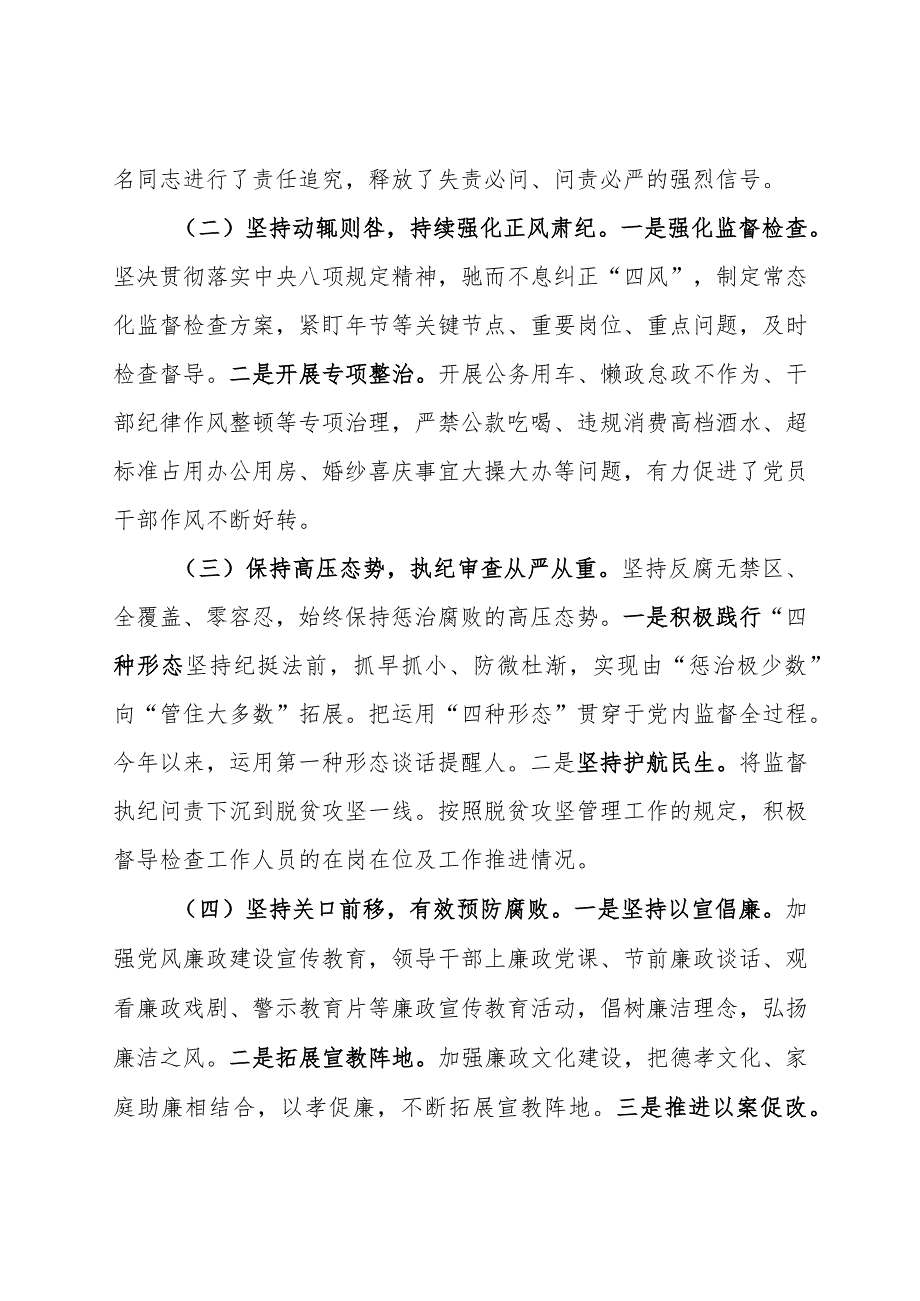 名同志进行了责任追究，释放了失责必问、问责必严的强烈信号。

（二）坚持动辄则咎，持续强化正风肃纪。一是强化监督检查。坚决贯彻落实中央八项规定精神，驰而不息纠正“四风”，制定常态化监督检查方案，紧盯年节等关键节点、重要岗位、重点问题，及时检查督导。二是开展专项整治。开展公务用车、懒政怠政不作为、干部纪律作风整顿等专项治理，严禁公款吃喝、违规消费高档酒水、超标准占用办公用房、婚纱喜庆事宜大操大办等问题，有力促进了党员干部作风不断好转。

（三）保持高压态势，执纪审查从严从重。坚持反腐无禁区、全覆盖、零容忍，始终保持惩治腐败的高压态势。一是积极践行“四种形态坚持纪挺法前，抓早抓小、防微杜渐，实现由“惩治极少数”向“管住大多数”拓展。把运用“四种形态”贯穿于党内监督全过程。今年以来，运用第一种形态谈话提醒人。二是坚持护航民生。将监督执纪问责下沉到脱贫攻坚一线。按照脱贫攻坚管理工作的规定，积极督导检查工作人员的在岗在位及工作推进情况。

（四）坚持关口前移，有效预防腐败。一是坚持以宣倡廉。加强党风廉政建设宣传教育，领导干部上廉政党课、节前廉政谈话、观看廉政戏剧、警示教育片等廉政宣传教育活动，倡树廉洁理念，弘扬廉洁之风。二是拓展宣教阵地。加强廉政文化建设，把德孝文化、家庭助廉相结合，以孝促廉，不断拓展宣教阵地。三是推进以案促改。